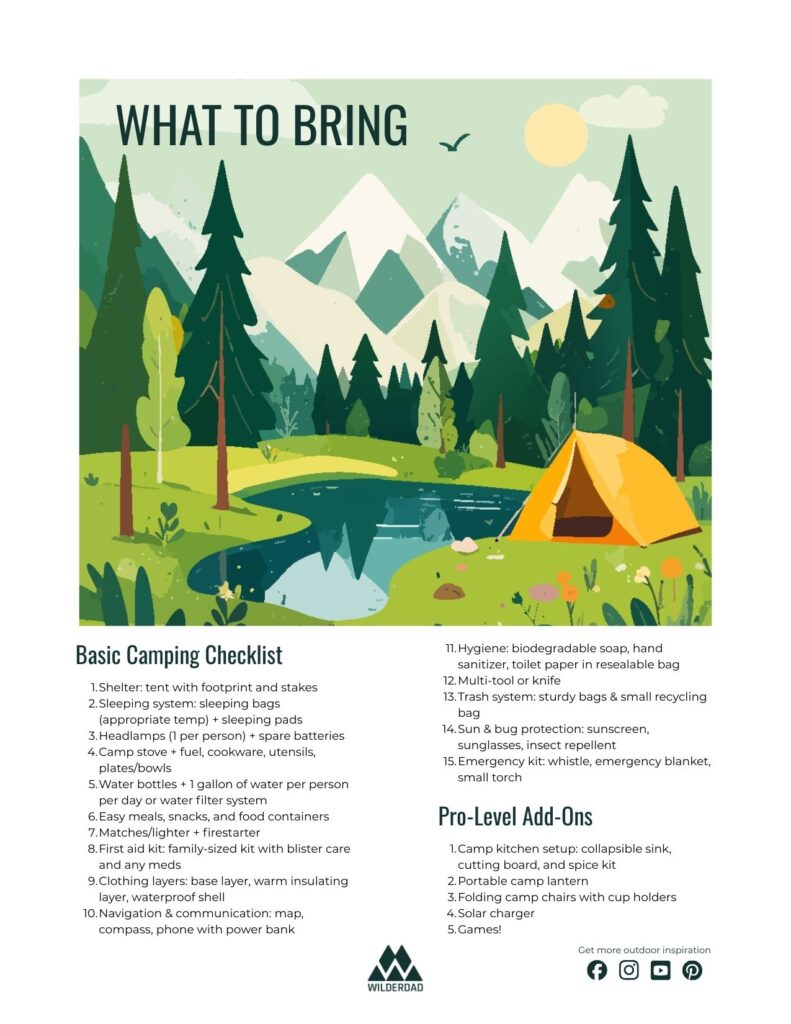 WHAT TO BRING

Basic Camping Checklist

1. Shelter: tent with footprint and stakes
2. Sleeping system: sleeping bags (appropriate temp) + sleeping pads
3. Headlamps (1 per person) + spare batteries
4. Camp stove + fuel, cookware, utensils, plates/bowls
5. Water bottles + 1 gallon of water per person per day or water filter system
6. Easy meals, snacks, and food containers
7. Matches/lighter + firestarter
8. First aid kit: family-sized kit with blister care and any meds
9. Clothing layers: base layer, warm insulating layer, waterproof shell
10. Navigation & communication: map, compass, phone with power bank
11. Hygiene: biodegradable soap, hand sanitizer, toilet paper in resealable bag
12. Multi-tool or knife
13. Trash system: sturdy bags & small recycling bag
14. Sun & bug protection: sunscreen, sunglasses, insect repellent
15. Emergency kit: whistle, emergency blanket, small torch

Pro-Level Add-Ons

1. Camp kitchen setup: collapsible sink, cutting board, and spice kit
2. Portable camp lantern
3. Folding camp chairs with cup holders
4. Solar charger
5. Games!

WILDERDAD

Get more outdoor inspiration